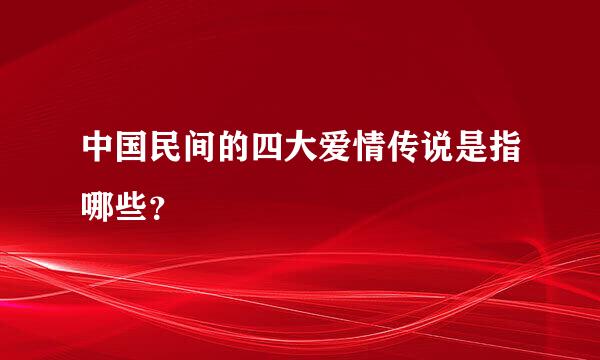 中国民间的四大爱情传说是指哪些？